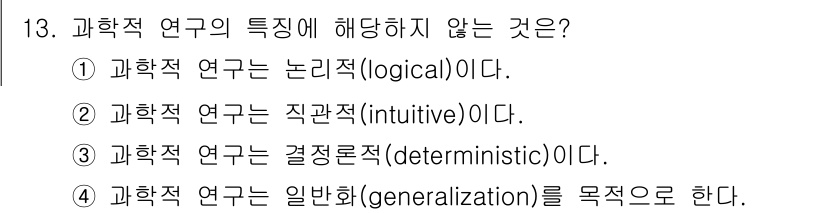 13. 과학적 연구의 특징에 해당하지 않는 것은?
① 과학적 연구는 논리적(logical)이다.
② 과학적 연구는 직관적(intuitive)이다.
③ 과학적 연구는 결정론적(deterministic)이다.
④ 과학적 연구는 일반화(generalization)를 목적으로 한다.